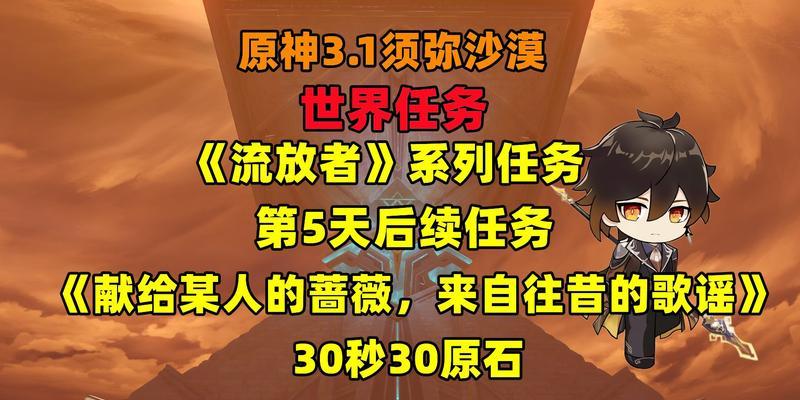 原神3.1须弥沙漠
世界任务
《流放者》系列任务
第5天后续任务
《献给某人的蔷薇，来自往昔的歌谣》
30秒30原石